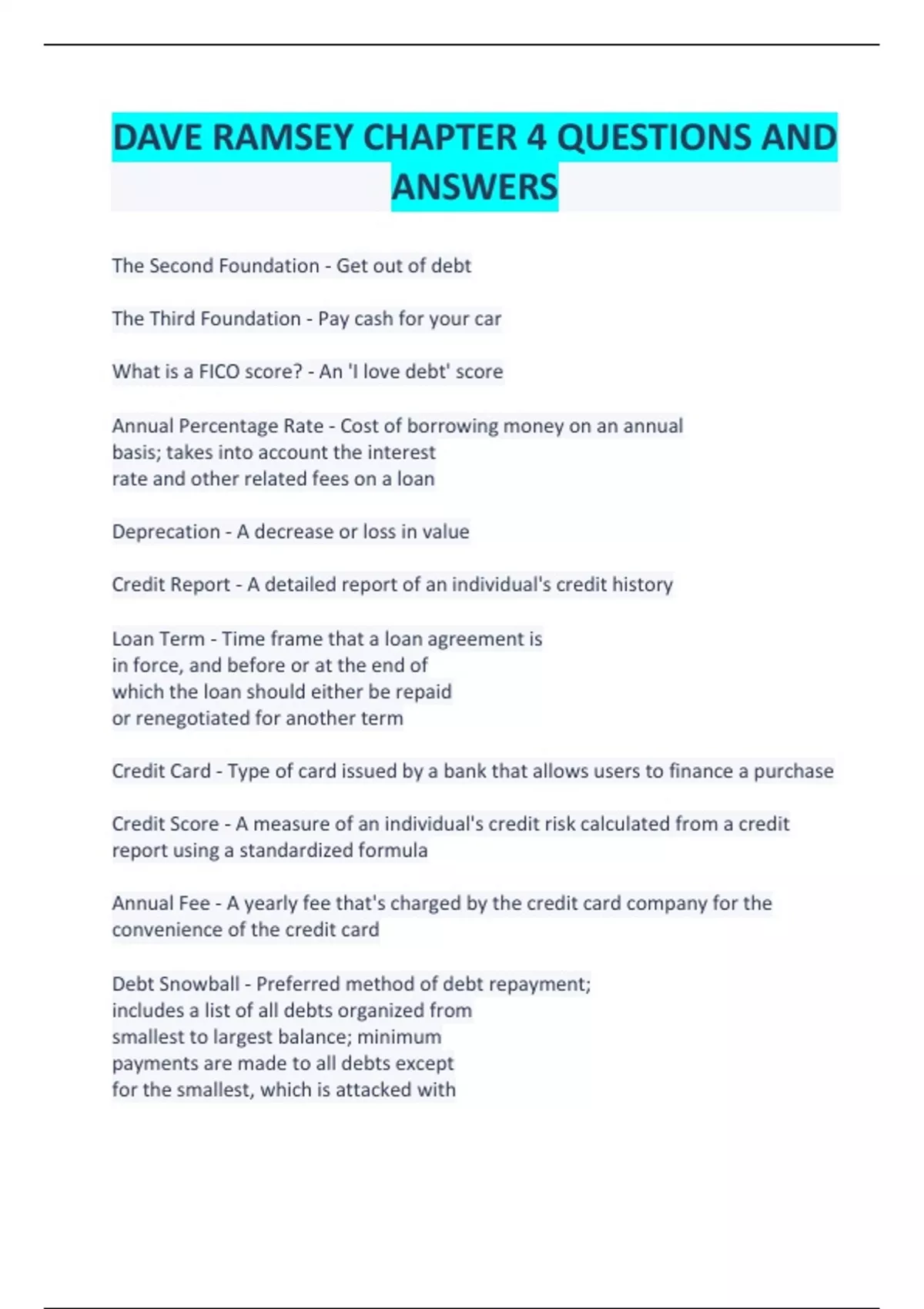 DAVE RAMSEY CHAPTER 4 QUESTIONS AND ANSWERS

The Second Foundation - Get out of debt

The Third Foundation - Pay cash for your car

What is a FICO score? - An 'I love debt' score

Annual Percentage Rate - Cost of borrowing money on an annual basis; takes into account the interest rate and other related fees on a loan

Deprecation - A decrease or loss in value

Credit Report - A detailed report of an individual's credit history

Loan Term - Time frame that a loan agreement is in force, and before or at the end of which the loan should either be repaid or renegotiated for another term

Credit Card - Type of card issued by a bank that allows users to finance a purchase

Credit Score - A measure of an individual's credit risk calculated from a credit report using a standardized formula

Annual Fee - A yearly fee that's charged by the credit card company for the convenience of the credit card

Debt Snowball - Preferred method of debt repayment; includes a list of all debts organized from smallest to largest balance; minimum payments are made to all debts except for the smallest, which is attacked with